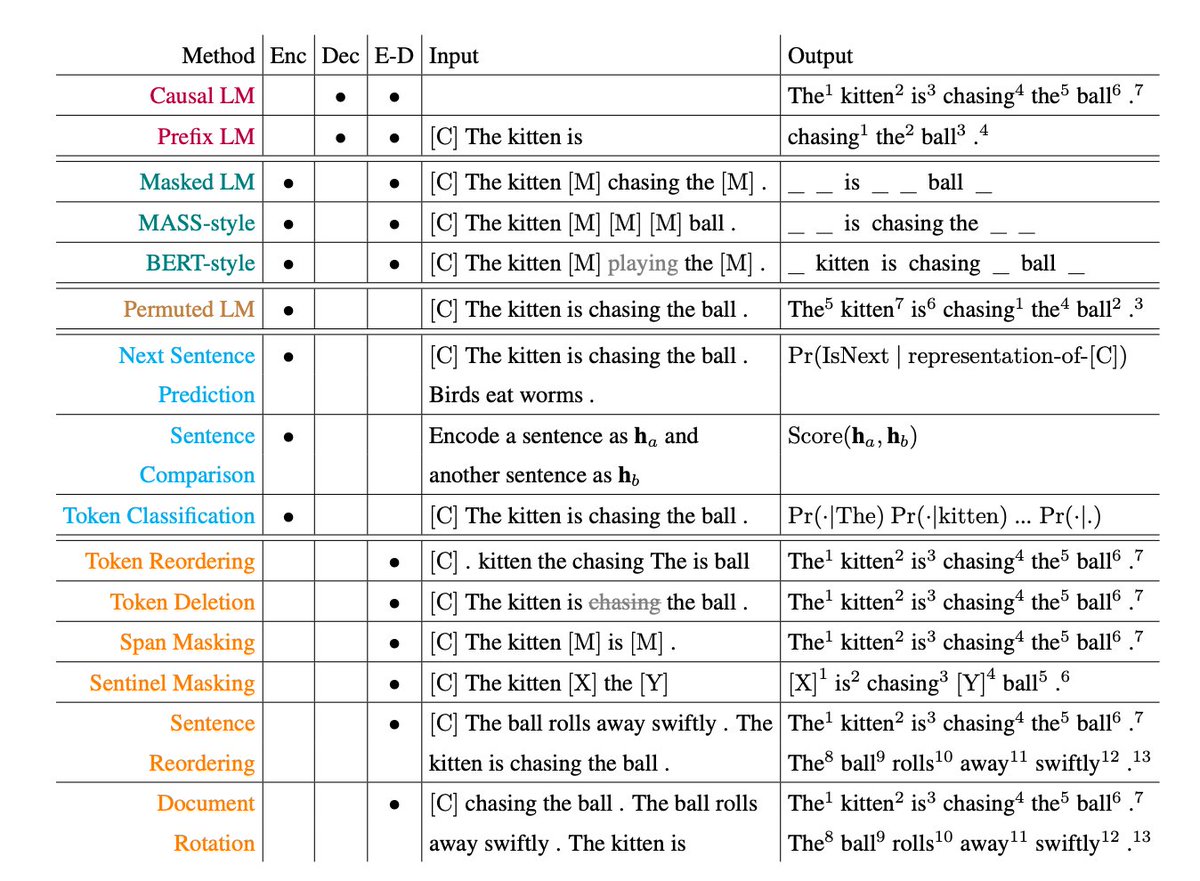 | Method | Enc | Dec | E-D | Input | Output |
|---|---|---|---|---|---|
| Causal LM | | • | • | | The$^1$ kitten$^2$ is$^3$ chasing$^4$ the$^5$ ball$^6$ .$^7$ |
| Prefix LM | | • | • | [C] The kitten is | chasing$^1$ the$^2$ ball$^3$ .$^4$ |
| Masked LM | • | | • | [C] The kitten [M] chasing the [M] . | _ _ is _ _ ball _ |
| MASS-style | • | | • | [C] The kitten [M] [M] [M] ball . | _ _ is chasing the _ _ |
| BERT-style | • | | • | [C] The kitten [M] playing the [M] . | _ kitten is chasing _ ball _ |
| Permuted LM | • | | | [C] The kitten is chasing the ball . | The$^5$ kitten$^7$ is$^6$ chasing$^1$ the$^4$ ball$^2$ .$^3$ |
| Next Sentence Prediction | • | | | [C] The kitten is chasing the ball . Birds eat worms . | Pr(IsNext \| representation-of-[C]) |
| Sentence Comparison | • | | | Encode a sentence as $\mathbf{h}_a$ and another sentence as $\mathbf{h}_b$ | Score($\mathbf{h}_a, \mathbf{h}_b$) |
| Token Classification | • | | | [C] The kitten is chasing the ball . | Pr(·\|The) Pr(·\|kitten) ... Pr(·\|.) |
| Token Reordering | | | • | [C] . kitten the chasing The is ball | The$^1$ kitten$^2$ is$^3$ chasing$^4$ the$^5$ ball$^6$ .$^7$ |
| Token Deletion | | | • | [C] The kitten is chasing the ball . | The$^1$ kitten$^2$ is$^3$ chasing$^4$ the$^5$ ball$^6$ .$^7$ |
| Span Masking | | | • | [C] The kitten [M] is [M] . | The$^1$ kitten$^2$ is$^3$ chasing$^4$ the$^5$ ball$^6$ .$^7$ |
| Sentinel Masking | | | • | [C] The kitten [X] the [Y] | [X]$^1$ is$^2$ chasing$^3$ [Y]$^4$ ball$^5$ .$^6$ |
| Sentence Reordering | | | • | [C] The ball rolls away swiftly . The kitten is chasing the ball . | The$^1$ kitten$^2$ is$^3$ chasing$^4$ the$^5$ ball$^6$ .$^7$ The$^8$ ball$^9$ rolls$^{10}$ away$^{11}$ swiftly$^{12}$ .$^{13}$ |
| Document Rotation | | | • | [C] chasing the ball . The ball rolls away swiftly . The kitten is | The$^1$ kitten$^2$ is$^3$ chasing$^4$ the$^5$ ball$^6$ .$^7$ The$^8$ ball$^9$ rolls$^{10}$ away$^{11}$ swiftly$^{12}$ .$^{13}$ |